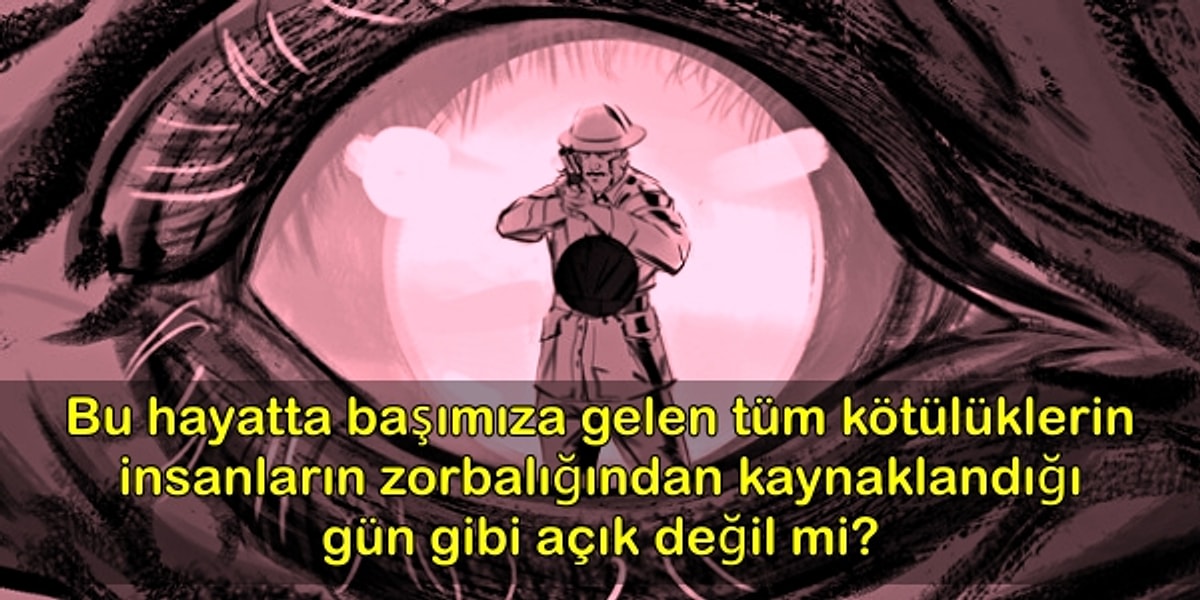 Bu hayatta başımıza gelen tüm kötülüklerin insanların zorbalığından kaynaklandığı gün gibi açık değil mi?